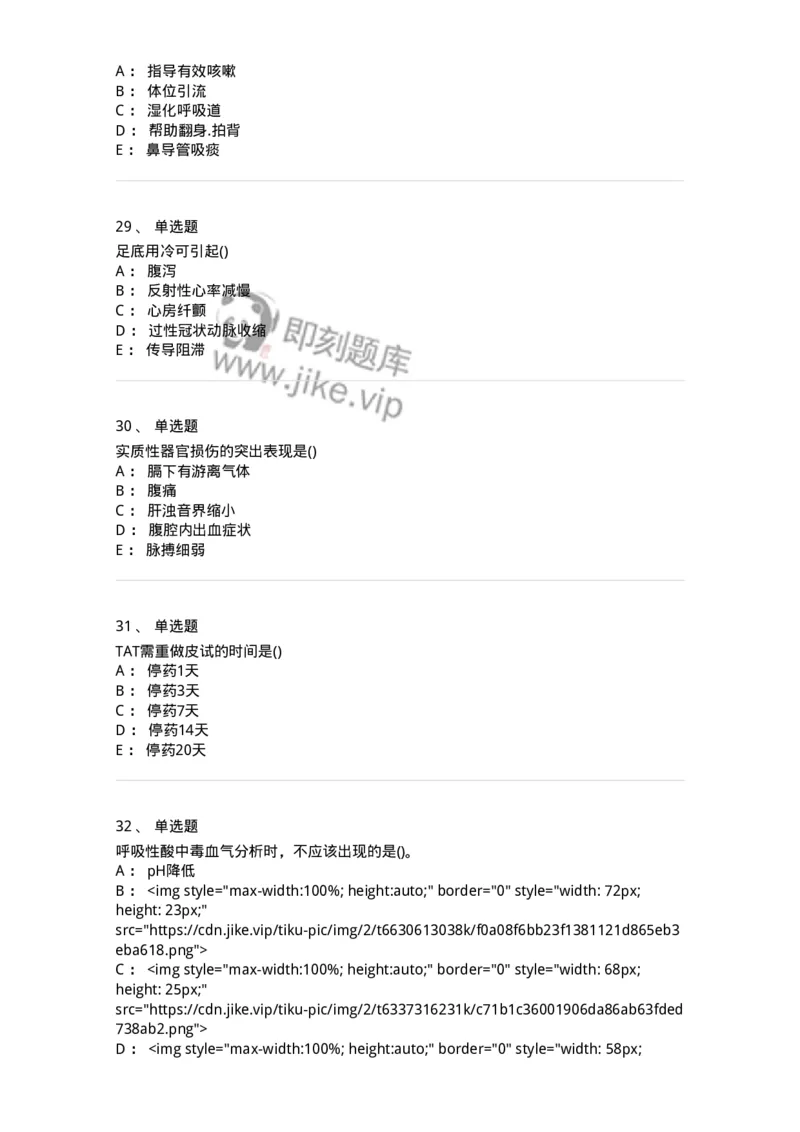 A： 指导有效咳嗽
B： 体位引流
C： 湿化呼吸道
D： 帮助翻身.拍背
E： 鼻导管吸痰

29、 单选题
足底用冷可引起()
A： 腹泻
B： 反射性心率减慢
C： 心房纤颤
D： 过性冠状动脉收缩
E： 传导阻滞

即刻题库
www.jike.vip

30、 单选题
实质性器官损伤的突出表现是()
A： 膈下有游离气体
B： 腹痛
C： 肝浊音界缩小
D： 腹腔内出血症状
E： 脉搏细弱

31、 单选题
TAT需重做皮试的时间是()
A： 停药1天
B： 停药3天
C： 停药7天
D： 停药14天
E： 停药20天

32、 单选题
呼吸性酸中毒血气分析时，不应该出现的是()。
A： pH降低
B： <img style="max-width:100%; height:auto;" border="0" style="width: 72px; height: 23px;" src="https://cdn.jike.vip/tiku-pic/img/2/t6630613038k/f0a08f6bb23f1381121d865eb3eba618.png">
C： <img style="max-width:100%; height:auto;" border="0" style="width: 68px; height: 25px;" src="https://cdn.jike.vip/tiku-pic/img/2/t6337316231k/c71b1c36001906da86ab63fded738ab2.png">
D： <img style="max-width:100%; height:auto;" border="0" style="width: 58px;